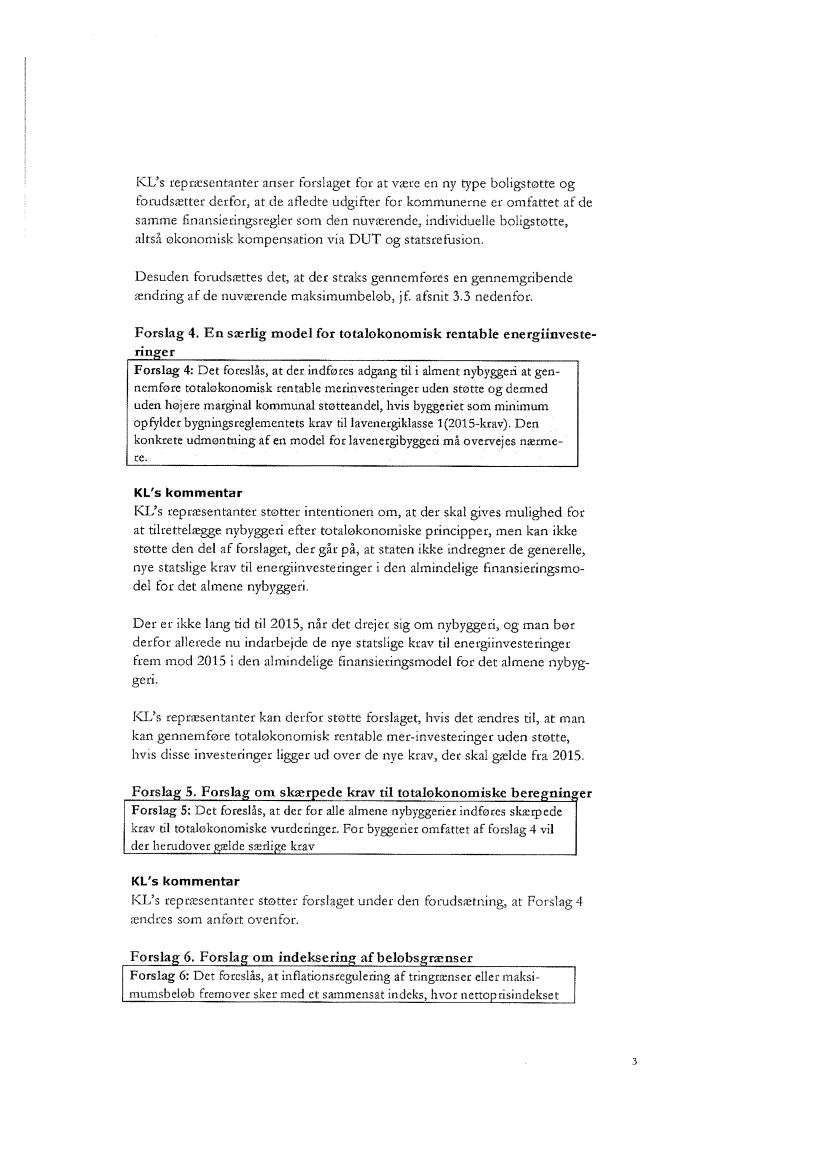 KL's repræsentanter anser forslaget for at være en ny type boligstøtte og forudsætter derfor, at de afledte udgifter for kommunerne er omfattet af de samme finansieringsregler som den nuværende, individuelle boligstøtte, altså økonomisk kompensation via DUT og statsrefusion.

Desuden forudsættes det, at der straks gennemføres en gennemgribende ændring af de nuværende maksimumbeløb, jf. afsnit 3.3 nedenfor.

Forslag 4. En særlig model for totaløkonomisk rentable energiinvesteringer

Forslag 4: Det foreslås, at der indføres adgang til i alment nybyggeri at gennemføre totaløkonomisk rentable merinvesteringer uden støtte og dermed uden højere marginal kommunal støtteandel, hvis byggeriet som minimum opfylder bygningsreglementets krav til lavenergiklasse 1(2015-krav). Den konkrete udmøntning af en model for lavenergibyggeri må overvejes nærmere.

KL's kommentar
KL's repræsentanter støtter intentionen om, at der skal gives mulighed for at tilrettelægge nybyggeri efter totaløkonomiske principper, men kan ikke støtte den del af forslaget, der går på, at staten ikke indregner de generelle, nye statslige krav til energiinvesteringer i den almindelige finansieringsmodel for det almene nybyggeri.

Der er ikke lang tid til 2015, når det drejer sig om nybyggeri, og man bør derfor allerede nu indarbejde de nye statslige krav til energiinvesteringer frem mod 2015 i den almindelige finansieringsmodel for det almene nybyggeri.

KL's repræsentanter kan derfor støtte forslaget, hvis det ændres til, at man kan gennemføre totaløkonomisk rentable mer-investeringer uden støtte, hvis disse investeringer ligger ud over de nye krav, der skal gælde fra 2015.

Forslag 5. Forslag om skærpede krav til totaløkonomiske beregninger

Forslag 5: Det foreslås, at der for alle almene nybyggerier indføres skærpede krav til totaløkonomiske vurderinger. For byggerier omfattet af forslag 4 vil der herudover gælde særlige krav

KL's kommentar
KL's repræsentanter støtter forslaget under den forudsætning, at Forslag 4 ændres som anført ovenfor.

Forslag 6. Forslag om indeksering af beløbsgrænser

Forslag 6: Det foreslås, at inflationsregulering af tringrænser eller maksimumsbeløb fremover sker med et sammensat indeks, hvor nettoprisindekset

3